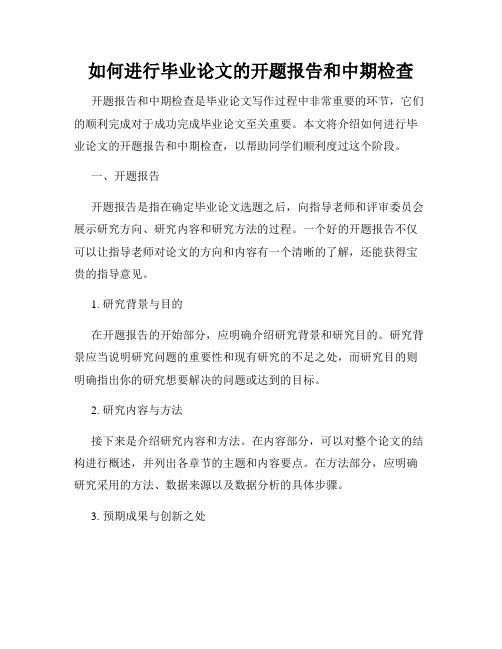 如何进行毕业论文的开题报告和中期检查

开题报告和中期检查是毕业论文写作过程中非常重要的环节，它们的顺利完成对于成功完成毕业论文至关重要。本文将介绍如何进行毕业论文的开题报告和中期检查，以帮助同学们顺利度过这个阶段。

一、开题报告

开题报告是指在确定毕业论文选题之后，向指导老师和评审委员会展示研究方向、研究内容和研究方法的过程。一个好的开题报告不仅可以让指导老师对论文的方向和内容有一个清晰的了解，还能获得宝贵的指导意见。

1. 研究背景与目的

在开题报告的开始部分，应明确介绍研究背景和研究目的。研究背景应当说明研究问题的重要性和现有研究的不足之处，而研究目的则明确指出你的研究想要解决的问题或达到的目标。

2. 研究内容与方法

接下来是介绍研究内容和方法。在内容部分，可以对整个论文的结构进行概述，并列出各章节的主题和内容要点。在方法部分，应明确研究采用的方法、数据来源以及数据分析的具体步骤。

3. 预期成果与创新之处